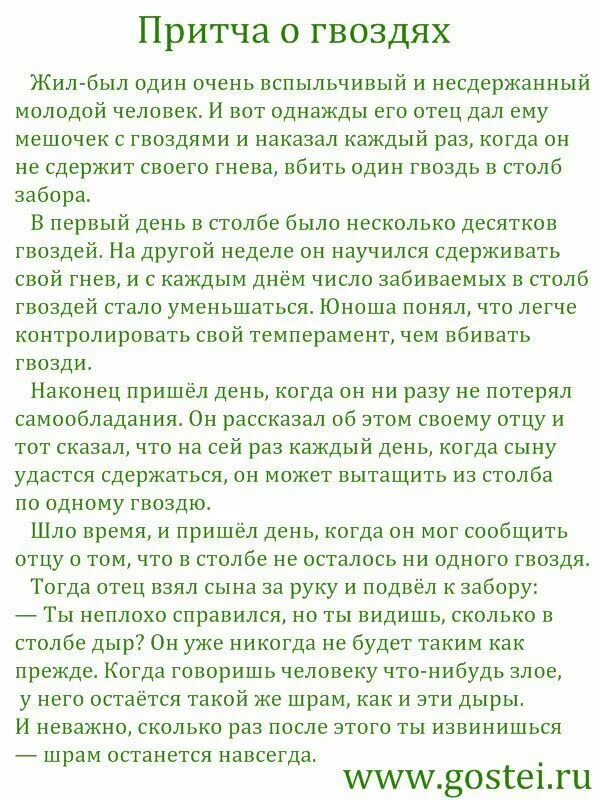 Притча о гвоздях

Жил-был один очень вспыльчивый и несдержанный молодой человек. И вот однажды его отец дал ему мешочек с гвоздями и наказал каждый раз, когда он не сдержит своего гнева, вбить один гвоздь в столб забора.

В первый день в столбе было несколько десятков гвоздей. На другой неделе он научился сдерживать свой гнев, и с каждым днём число забиваемых в столб гвоздей стало уменьшаться. Юноша понял, что легче контролировать свой темперамент, чем вбивать гвозди.

Наконец пришёл день, когда он ни разу не потерял самообладания. Он рассказал об этом своему отцу и тот сказал, что на сей раз каждый день, когда сыну удастся сдержаться, он может вытащить из столба по одному гвоздю.

Шло время, и пришёл день, когда он мог сообщить отцу о том, что в столбе не осталось ни одного гвоздя.

Тогда отец взял сына за руку и подвёл к забору:
— Ты неплохо справился, но ты видишь, сколько в столбе дыр? Он уже никогда не будет таким как прежде. Когда говоришь человеку что-нибудь злое, у него остаётся такой же шрам, как и эти дыры. И неважно, сколько раз после этого ты извинишься — шрам останется навсегда.

www.gostei.ru